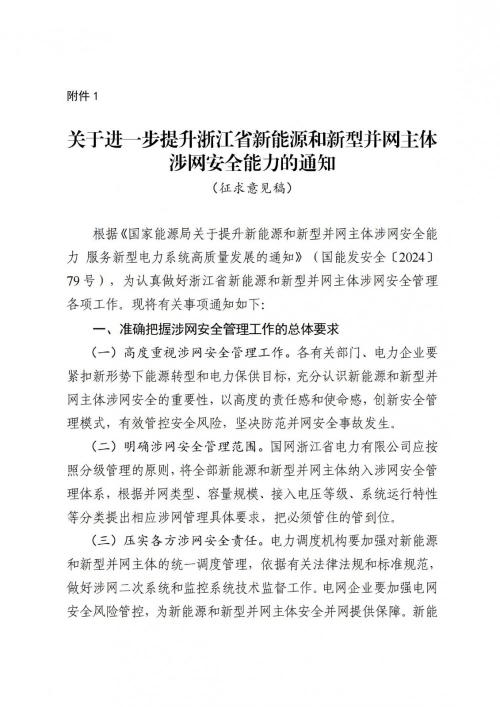 附件 1

关于进一步提升浙江省新能源和新型并网主体涉网安全能力的通知

（征求意见稿）

根据《国家能源局关于提升新能源和新型并网主体涉网安全能力 服务新型电力系统高质量发展的通知》（国能发安全〔2024〕79 号），为认真做好浙江省新能源和新型并网主体涉网安全管理各项工作，现将有关事项通知如下：

一、准确把握涉网安全管理工作的总体要求

（一）高度重视涉网安全管理工作。各有关部门、电力企业要紧扣新形势下能源转型和电力保供目标，充分认识新能源和新型并网主体涉网安全的重要性，以高度的责任感和使命感，创新安全管理模式，有效管控安全风险，坚决防范并网安全事故发生。

（二）明确涉网安全管理范围。国网浙江省电力有限公司应按照分级管理的原则，将全部新能源和新型并网主体纳入涉网安全管理体系，根据并网类型、容量规模、接入电压等级、系统运行特性等分类提出相应涉网管理具体要求，把必须管住的管到位。

（三）压实各方涉网安全责任。电力调度机构要加强对新能源和新型并网主体的统一调度管理，依据有关法律法规和标准规范，做好涉网二次系统和监控系统技术监督工作。电网企业要加强电网安全风险管控，为新能源和新型并网主体安全并网提供保障。新能